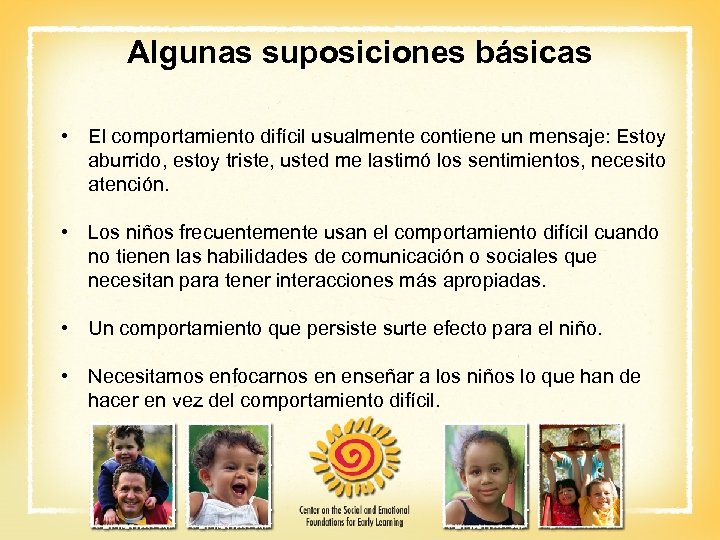 Algunas suposiciones básicas

• El comportamiento difícil usualmente contiene un mensaje: Estoy aburrido, estoy triste, usted me lastimó los sentimientos, necesito atención.

• Los niños frecuentemente usan el comportamiento difícil cuando no tienen las habilidades de comunicación o sociales que necesitan para tener interacciones más apropiadas.

• Un comportamiento que persiste surte efecto para el niño.

• Necesitamos enfocarnos en enseñar a los niños lo que han de hacer en vez del comportamiento difícil.

Center on the Social and Emotional Foundations for Early Learning